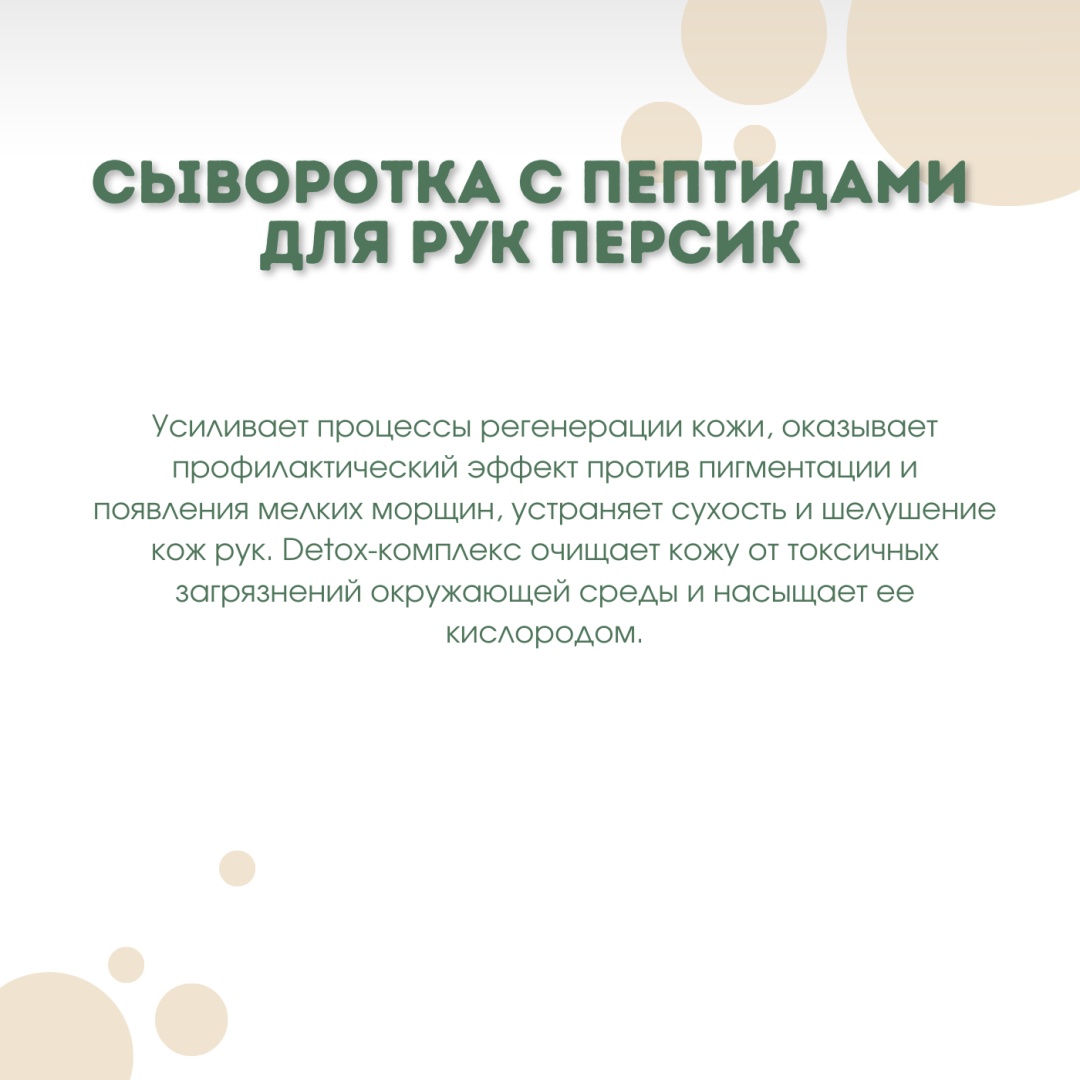 СЫВОРОТКА С ПЕПТИДАМИ
ДЛЯ РУК ПЕРСИК

Усиливает процессы регенерации кожи, оказывает профилактический эффект против пигментации и появления мелких морщин, устраняет сухость и шелушение кож рук. Detox-комплекс очищает кожу от токсичных загрязнений окружающей среды и насыщает ее кислородом.